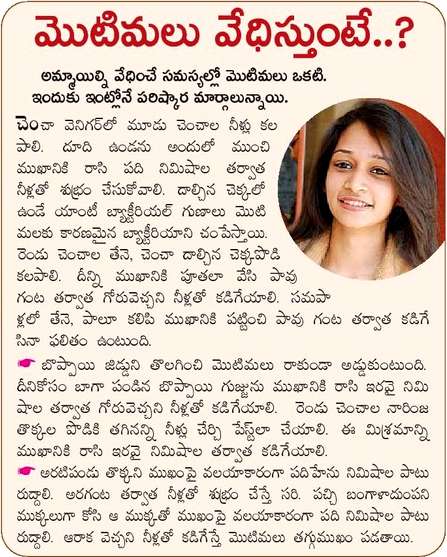 మొటిమలు వేధిస్తుంటే..?

అమ్మాయిల్ని వేధించే సమస్యల్లో మొటిమలు ఒకటి. ఇందుకు ఇంట్లోనే పరిష్కార మార్గాలున్నాయి.

చెంచా వెనిగర్‌లో మూడు చెంచాల నీళ్లు కలపాలి. దూది ఉండను అందులో ముంచి ముఖానికి రాసి పది నిమిషాల తర్వాత నీళ్లతో శుభ్రం చేసుకోవాలి. దాల్చిన చెక్కలో ఉండే యాంటీ బ్యాక్టీరియల్ గుణాలు మొటిమలకు కారణమైన బ్యాక్టీరియాని చంపేస్తాయి. రెండు చెంచాల తేనె, చెంచా దాల్చిన చెక్కపొడి కలపాలి. దీన్ని ముఖానికి పూతలా వేసి పావు గంట తర్వాత గోరువెచ్చని నీళ్లతో కడిగేయాలి. సమపాళ్లలో తేనె, పాలూ కలిపి ముఖానికి పట్టించి పావు గంట తర్వాత కడిగేసినా ఫలితం ఉంటుంది.

☛ బొప్పాయి జిడ్డుని తొలగించి మొటిమలు రాకుండా అడ్డుకుంటుంది. దీనికోసం బాగా పండిన బొప్పాయి గుజ్జును ముఖానికి రాసి ఇరవై నిమిషాల తర్వాత గోరువెచ్చని నీళ్లతో కడిగేయాలి. రెండు చెంచాల నారింజ తొక్కల పొడికి తగినన్ని నీళ్లు చేర్చి పేస్ట్‌లా చేయాలి. ఈ మిశ్రమాన్ని ముఖానికి రాసి ఇరవై నిమిషాల తర్వాత కడిగేయాలి.

☛ అరటిపండు తొక్కని ముఖంపై వలయాకారంగా పదిహేను నిమిషాల పాటు రుద్దాలి. అరగంట తర్వాత నీళ్లతో శుభ్రం చేస్తే సరి. పచ్చి బంగాళాదుంపని ముక్కలుగా కోసి ఆ ముక్కతో ముఖంపై వలయాకారంగా పది నిమిషాల పాటు రుద్దాలి. ఆరాక వెచ్చని నీళ్లతో కడిగేస్తే మొటిమలు తగ్గుముఖం పడతాయి.